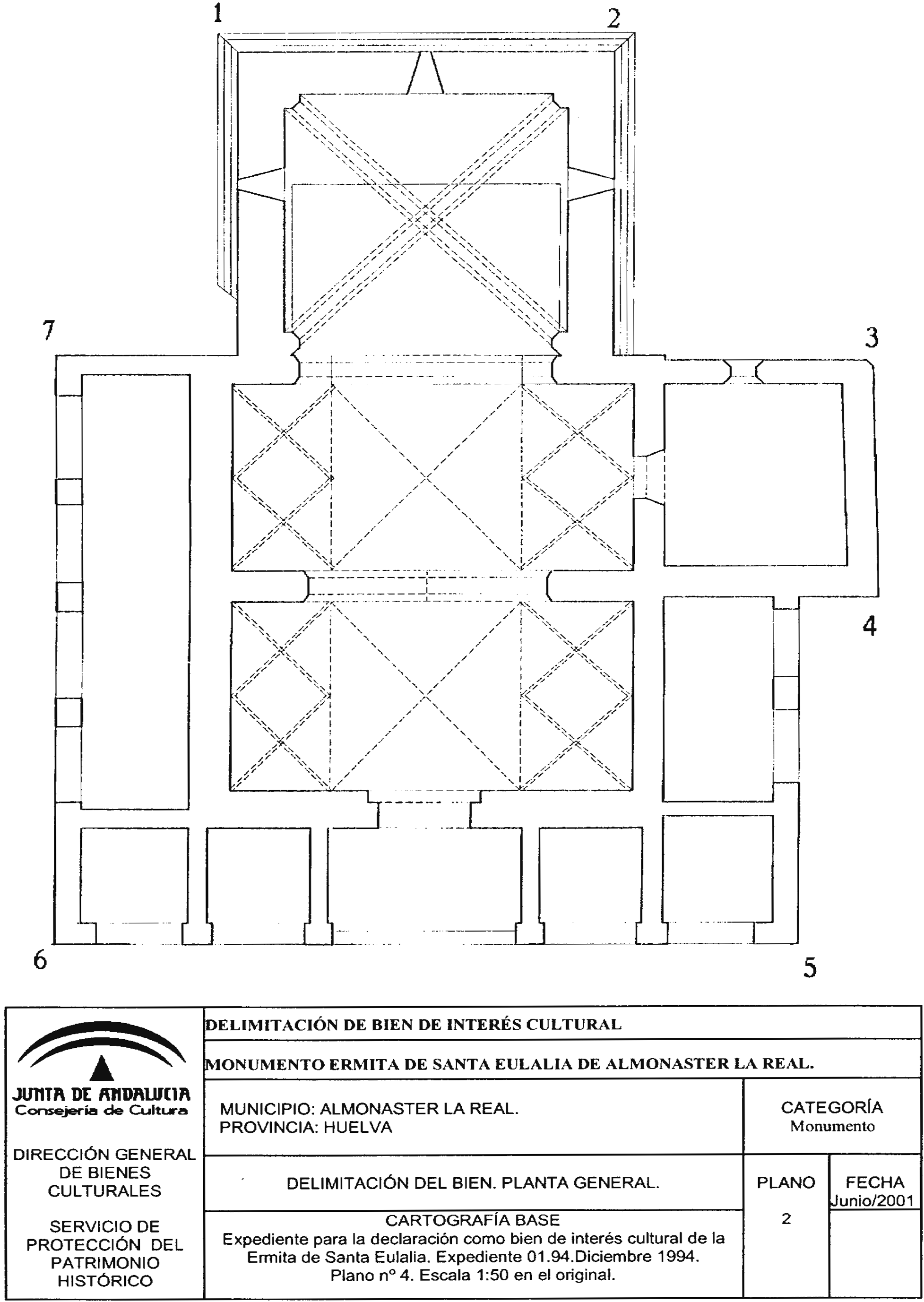 1
2
7
3
4
6
5

JUNTA DE ANDALUCIA
Consejería de Cultura

DIRECCIÓN GENERAL DE BIENES CULTURALES

SERVICIO DE PROTECCIÓN DEL PATRIMONIO HISTÓRICO

DELIMITACIÓN DE BIEN DE INTERÉS CULTURAL

MONUMENTO ERMITA DE SANTA EULALIA DE ALMONASTER LA REAL.

MUNICIPIO: ALMONASTER LA REAL.
PROVINCIA: HUELVA

CATEGORÍA
Monumento

DELIMITACIÓN DEL BIEN. PLANTA GENERAL.

PLANO
2

FECHA
Junio/2001

CARTOGRAFÍA BASE
Expediente para la declaración como bien de interés cultural de la Ermita de Santa Eulalia. Expediente 01.94.Diciembre 1994. Plano nº 4. Escala 1:50 en el original.